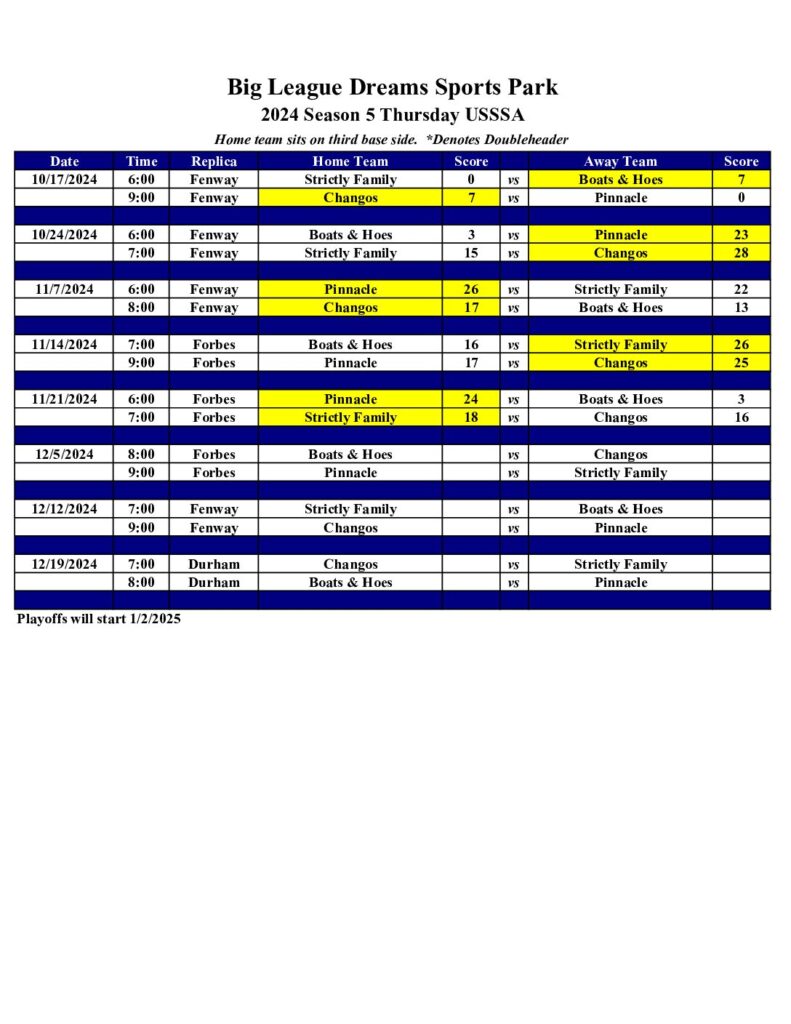 Big League Dreams Sports Park
2024 Season 5 Thursday USSSA
Home team sits on third base side. *Denotes Doubleheader

| Date | Time | Replica | Home Team | Score | | Away Team | Score |
|---|---|---|---|---|---|---|---|
| 10/17/2024 | 6:00 | Fenway | Strictly Family | 0 | vs | Boats & Hoes | 7 |
| | 9:00 | Fenway | Changos | 7 | vs | Pinnacle | 0 |
| | | | | | | | |
| 10/24/2024 | 6:00 | Fenway | Boats & Hoes | 3 | vs | Pinnacle | 23 |
| | 7:00 | Fenway | Strictly Family | 15 | vs | Changos | 28 |
| | | | | | | | |
| 11/7/2024 | 6:00 | Fenway | Pinnacle | 26 | vs | Strictly Family | 22 |
| | 8:00 | Fenway | Changos | 17 | vs | Boats & Hoes | 13 |
| | | | | | | | |
| 11/14/2024 | 7:00 | Forbes | Boats & Hoes | 16 | vs | Strictly Family | 26 |
| | 9:00 | Forbes | Pinnacle | 17 | vs | Changos | 25 |
| | | | | | | | |
| 11/21/2024 | 6:00 | Forbes | Pinnacle | 24 | vs | Boats & Hoes | 3 |
| | 7:00 | Forbes | Strictly Family | 18 | vs | Changos | 16 |
| | | | | | | | |
| 12/5/2024 | 8:00 | Forbes | Boats & Hoes | | vs | Changos | |
| | 9:00 | Forbes | Pinnacle | | vs | Strictly Family | |
| | | | | | | | |
| 12/12/2024 | 7:00 | Fenway | Strictly Family | | vs | Boats & Hoes | |
| | 9:00 | Fenway | Changos | | vs | Pinnacle | |
| | | | | | | | |
| 12/19/2024 | 7:00 | Durham | Changos | | vs | Strictly Family | |
| | 8:00 | Durham | Boats & Hoes | | vs | Pinnacle | |
| | | | | | | | |

Playoffs will start 1/2/2025